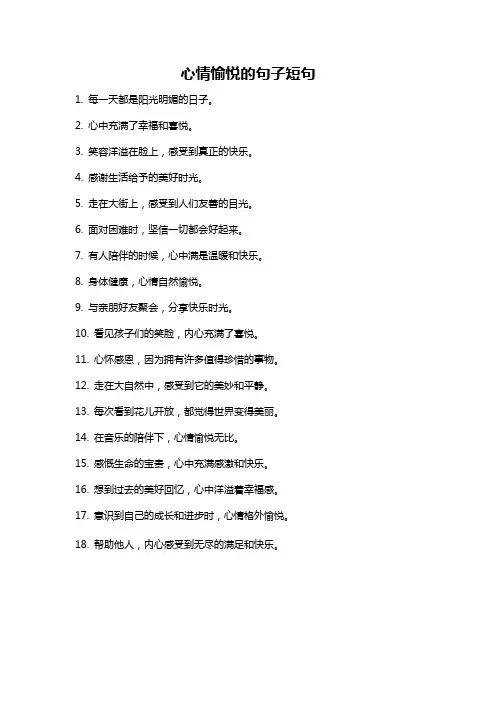 心情愉悦的句子短句

1. 每一天都是阳光明媚的日子。

2. 心中充满了幸福和喜悦。

3. 笑容洋溢在脸上，感受到真正的快乐。

4. 感谢生活给予的美好时光。

5. 走在大街上，感受到人们友善的目光。

6. 面对困难时，坚信一切都会好起来。

7. 有人陪伴的时候，心中满是温暖和快乐。

8. 身体健康，心情自然愉悦。

9. 与亲朋好友聚会，分享快乐时光。

10. 看见孩子们的笑脸，内心充满了喜悦。

11. 心怀感恩，因为拥有许多值得珍惜的事物。

12. 走在大自然中，感受到它的美妙和平静。

13. 每次看到花儿开放，都觉得世界变得美丽。

14. 在音乐的陪伴下，心情愉悦无比。

15. 感慨生命的宝贵，心中充满感激和快乐。

16. 想到过去的美好回忆，心中洋溢着幸福感。

17. 意识到自己的成长和进步时，心情格外愉悦。

18. 帮助他人，内心感受到无尽的满足和快乐。